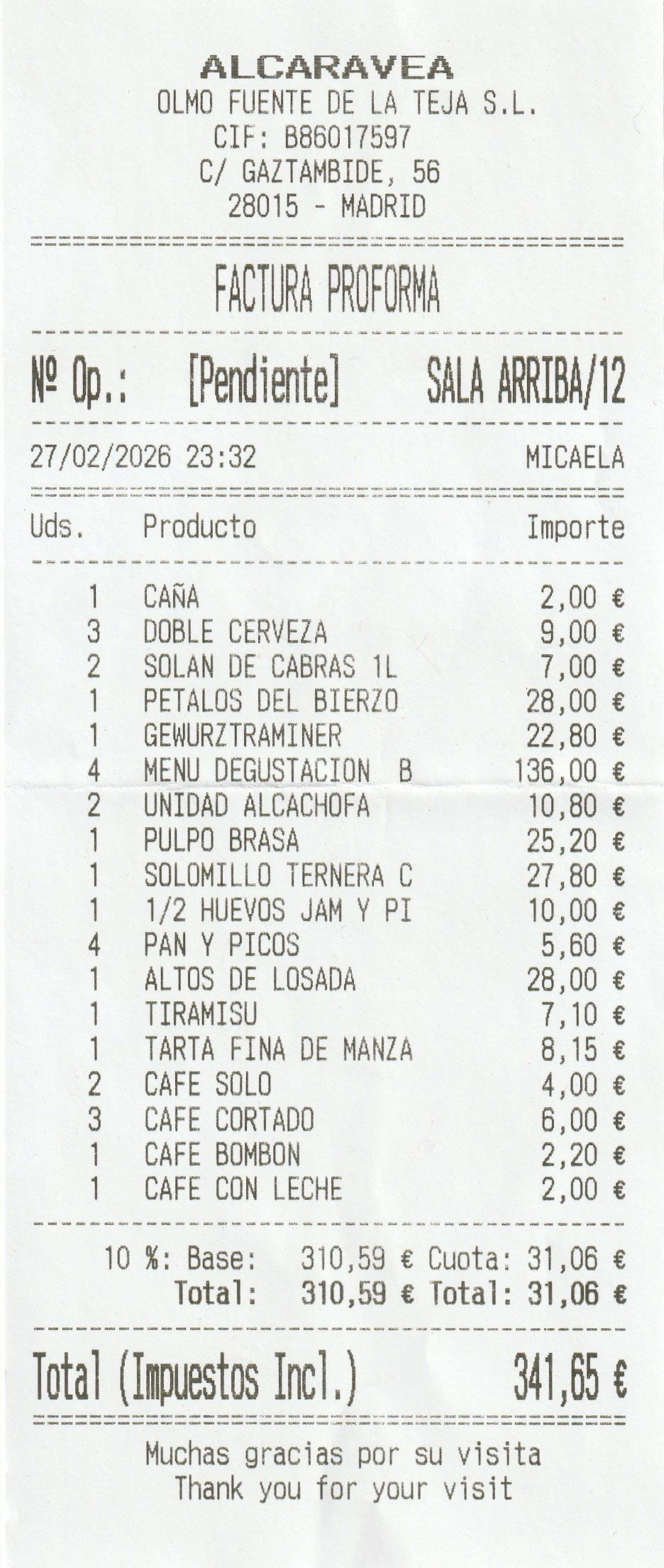 ALCARAVEA
OLMO FUENTE DE LA TEJA S.L.
CIF: B86017597
C/ GAZTAMBIDE, 56
28015 - MADRID

FACTURA PROFORMA

Nº Op.: [Pendiente] SALA ARRIBA/12

27/02/2026 23:32 MICAELA

| Uds. | Producto | Importe |
|---|---|---|
| 1 | CAÑA | 2,00 € |
| 3 | DOBLE CERVEZA | 9,00 € |
| 2 | SOLAN DE CABRAS 1L | 7,00 € |
| 1 | PETALOS DEL BIERZO | 28,00 € |
| 1 | GEWURZTRAMINER | 22,80 € |
| 4 | MENU DEGUSTACION B | 136,00 € |
| 2 | UNIDAD ALCACHOFA | 10,80 € |
| 1 | PULPO BRASA | 25,20 € |
| 1 | SOLOMILLO TERNERA C | 27,80 € |
| 1 | 1/2 HUEVOS JAM Y PI | 10,00 € |
| 4 | PAN Y PICOS | 5,60 € |
| 1 | ALTOS DE LOSADA | 28,00 € |
| 1 | TIRAMISU | 7,10 € |
| 1 | TARTA FINA DE MANZA | 8,15 € |
| 2 | CAFE SOLO | 4,00 € |
| 3 | CAFE CORTADO | 6,00 € |
| 1 | CAFE BOMBON | 2,20 € |
| 1 | CAFE CON LECHE | 2,00 € |

10 %: Base: 310,59 € Cuota: 31,06 €
Total: 310,59 € Total: 31,06 €

Total (Impuestos Incl.) 341,65 €

Muchas gracias por su visita
Thank you for your visit